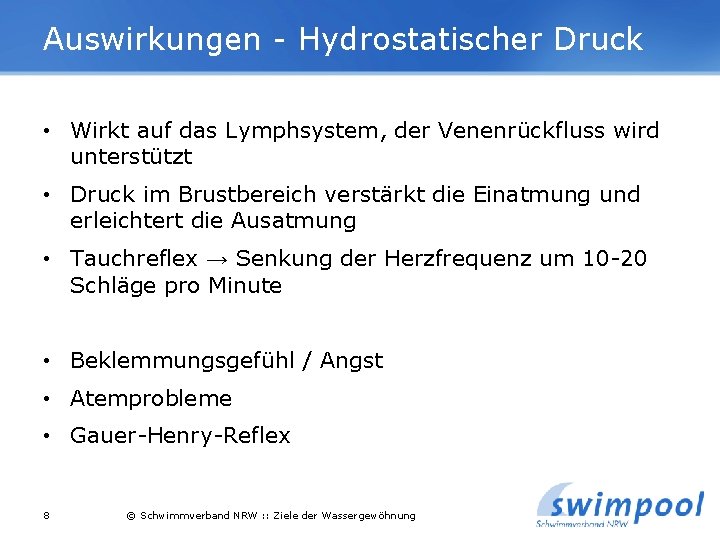 Auswirkungen - Hydrostatischer Druck

• Wirkt auf das Lymphsystem, der Venenrückfluss wird unterstützt

• Druck im Brustbereich verstärkt die Einatmung und erleichtert die Ausatmung

• Tauchreflex → Senkung der Herzfrequenz um 10-20 Schläge pro Minute

• Beklemmungsgefühl / Angst

• Atemprobleme

• Gauer-Henry-Reflex

8 © Schwimmverband NRW :: Ziele der Wassergewöhnung

swimpool
Schwimmverband NRW